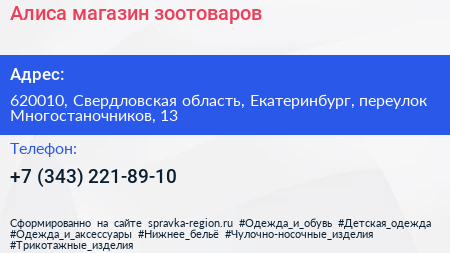 Алиса магазин зоотоваров

Адрес:

620010, Свердловская область, Екатеринбург, переулок Многостаночников, 13

Телефон:

+7 (343) 221-89-10

Сформированно на сайте spravka-region.ru #Одежда_и_обувь #Детская_одежда #Одежда_и_аксессуары #Нижнее_бельё #Чулочно-носочные_изделия #Трикотажные_изделия